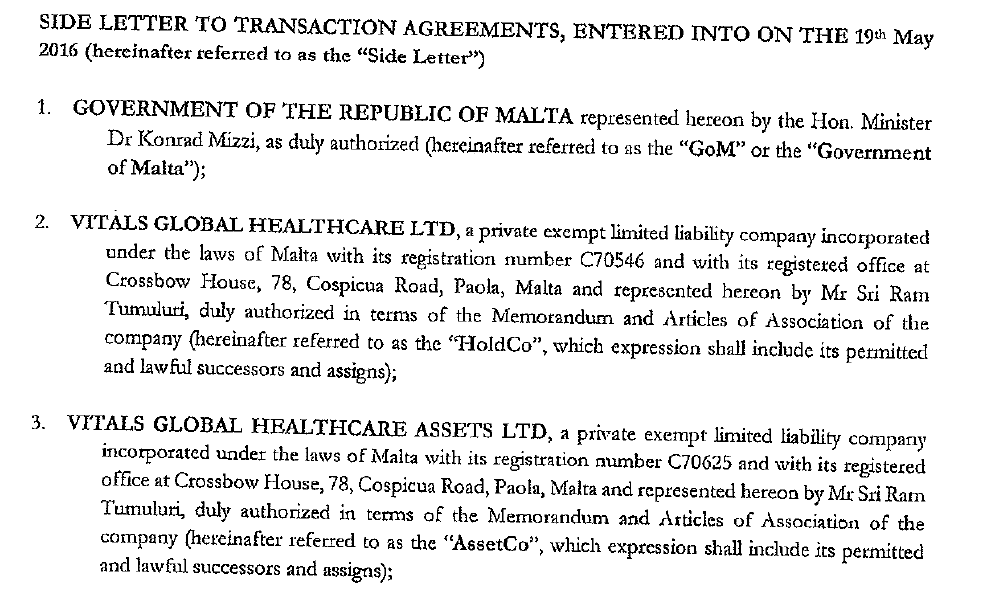 SIDE LETTER TO TRANSACTION AGREEMENTS, ENTERED INTO ON THE 19th May 2016 (hereinafter referred to as the "Side Letter")

1. GOVERNMENT OF THE REPUBLIC OF MALTA represented hereon by the Hon. Minister Dr Konrad Mizzi, as duly authorized (hereinafter referred to as the "GoM" or the "Government of Malta");

2. VITALS GLOBAL HEALTHCARE LTD, a private exempt limited liability company incorporated under the laws of Malta with its registration number C70546 and with its registered office at Crossbow House, 78, Cospicua Road, Paola, Malta and represented hereon by Mr Sri Ram Tumuluri, duly authorized in terms of the Memorandum and Articles of Association of the company (hereinafter referred to as the "HoldCo", which expression shall include its permitted and lawful successors and assigns);

3. VITALS GLOBAL HEALTHCARE ASSETS LTD, a private exempt limited liability company incorporated under the laws of Malta with its registration number C70625 and with its registered office at Crossbow House, 78, Cospicua Road, Paola, Malta and represented hereon by Mr Sri Ram Tumuluri, duly authorized in terms of the Memorandum and Articles of Association of the company (hereinafter referred to as the "AssetCo", which expression shall include its permitted and lawful successors and assigns);